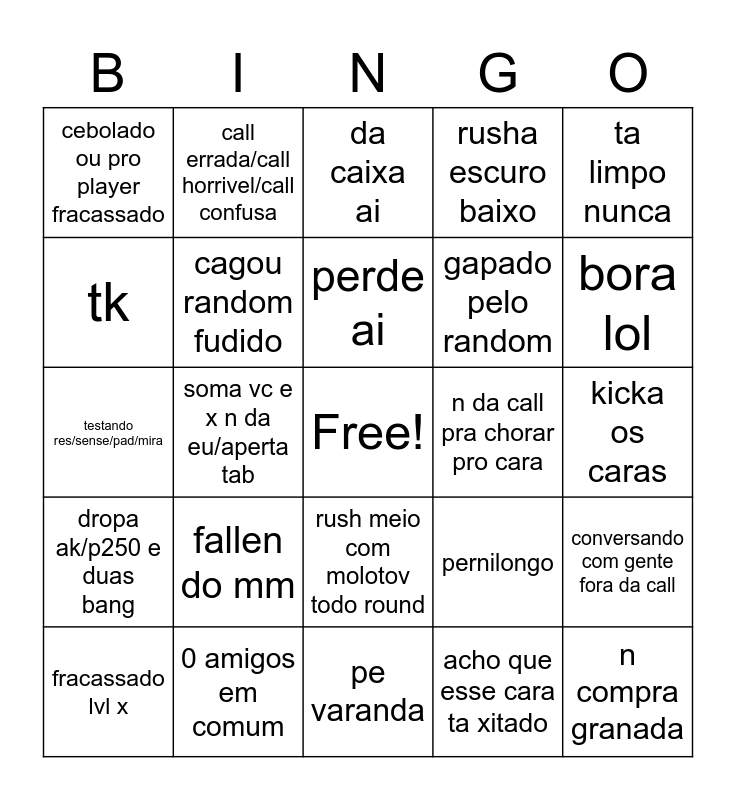 | B | I | N | G | O |
|---|---|---|---|---|
| cebolado ou pro player fracassado | call errada/call horrivel/call confusa | da caixa ai | rusha escuro baixo | ta limpo nunca |
| tk | cagou random fudido | perde ai | gapado pelo random | bora lol |
| testando res/sense/pad/mira | soma vc e x n da eu/aperta tab | Free! | n da call pra chorar pro cara | kicka os caras |
| dropa ak/p250 e duas bang | fallen do mm | rush meio com molotov todo round | pernilongo | conversando com gente fora da call |
| fracassado lvl x | 0 amigos em comum | pe varanda | acho que esse cara ta xitado | n compra granada |